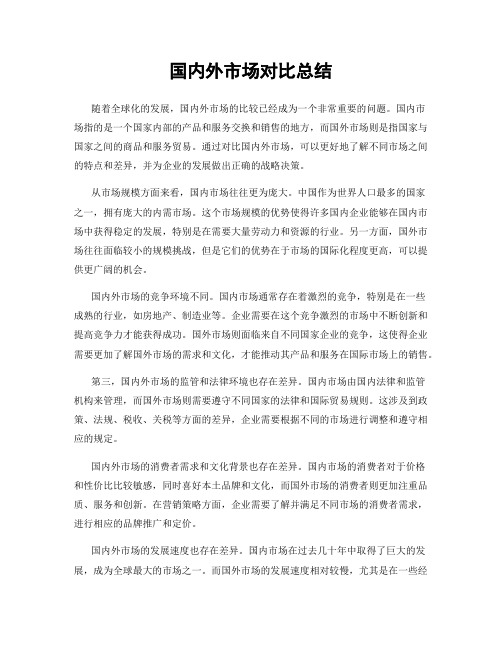 国内外市场对比总结

随着全球化的发展，国内外市场的比较已经成为一个非常重要的问题。国内市场指的是一个国家内部的产品和服务交换和销售的地方，而国外市场则是指国家与国家之间的商品和服务贸易。通过对比国内外市场，可以更好地了解不同市场之间的特点和差异，并为企业的发展做出正确的战略决策。

从市场规模方面来看，国内市场往往更为庞大。中国作为世界人口最多的国家之一，拥有庞大的内需市场。这个市场规模的优势使得许多国内企业能够在国内市场中获得稳定的发展，特别是在需要大量劳动力和资源的行业。另一方面，国外市场往往面临较小的规模挑战，但是它们的优势在于市场的国际化程度更高，可以提供更广阔的机会。

国内外市场的竞争环境不同。国内市场通常存在着激烈的竞争，特别是在一些成熟的行业，如房地产、制造业等。企业需要在这个竞争激烈的市场中不断创新和提高竞争力才能获得成功。国外市场则面临来自不同国家企业的竞争，这使得企业需要更加了解国外市场的需求和文化，才能推动其产品和服务在国际市场上的销售。

第三，国内外市场的监管和法律环境也存在差异。国内市场由国内法律和监管机构来管理，而国外市场则需要遵守不同国家的法律和国际贸易规则。这涉及到政策、法规、税收、关税等方面的差异，企业需要根据不同的市场进行调整和遵守相应的规定。

国内外市场的消费者需求和文化背景也存在差异。国内市场的消费者对于价格和性价比比较敏感，同时喜好本土品牌和文化，而国外市场的消费者则更加注重品质、服务和创新。在营销策略方面，企业需要了解并满足不同市场的消费者需求，进行相应的品牌推广和定价。

国内外市场的发展速度也存在差异。国内市场在过去几十年中取得了巨大的发展，成为全球最大的市场之一。而国外市场的发展速度相对较慢，尤其是在一些经